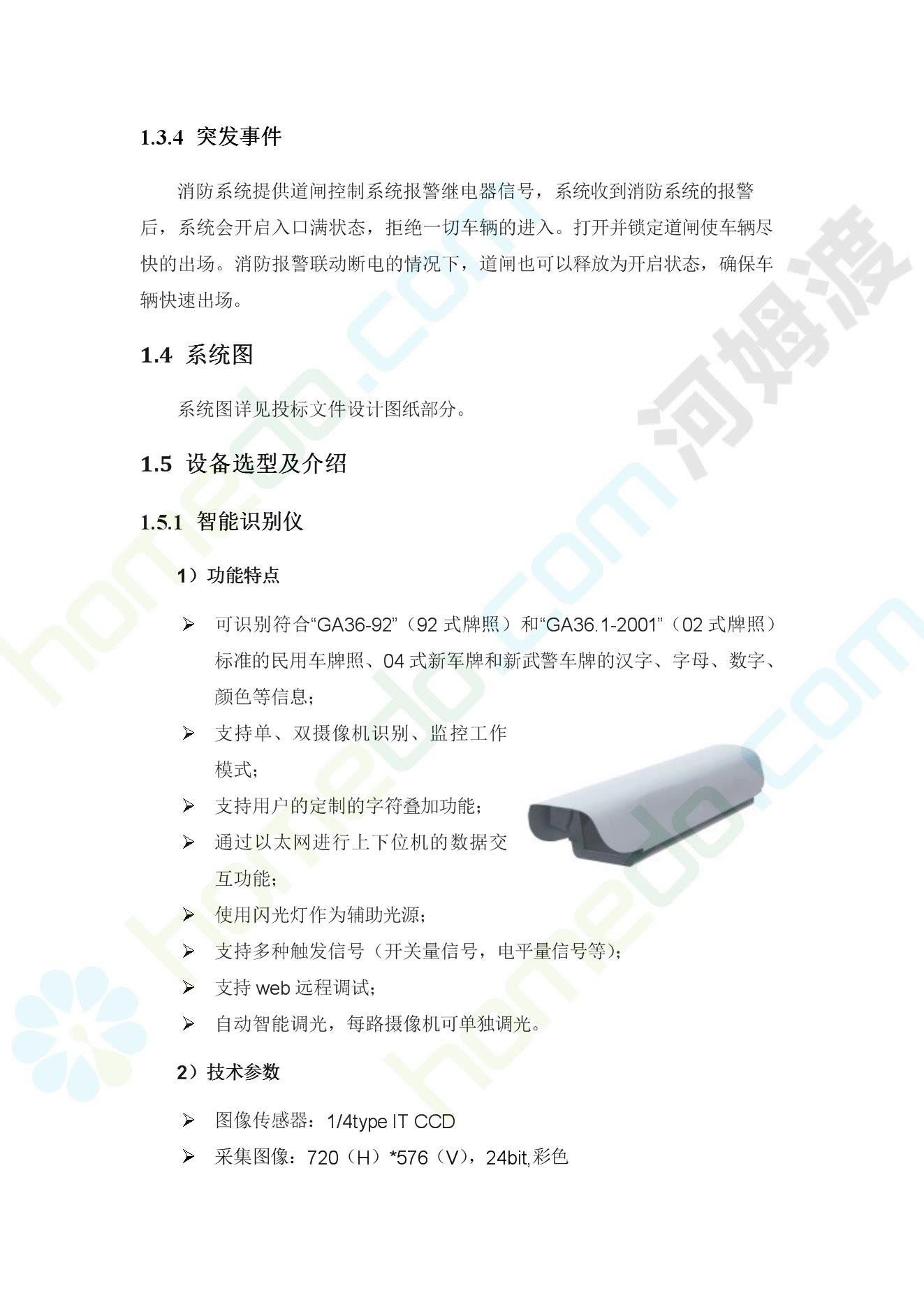 1.3.4 突发事件

消防系统提供道闸控制系统报警继电器信号，系统收到消防系统的报警后，系统会开启入口满状态，拒绝一切车辆的进入。打开并锁定道闸使车辆尽快的出场。消防报警联动断电的情况下，道闸也可以释放为开启状态，确保车辆快速出场。

1.4 系统图

系统图详见投标文件设计图纸部分。

1.5 设备选型及介绍

1.5.1 智能识别仪

1）功能特点

➢ 可识别符合“GA36-92”（92 式牌照）和“GA36.1-2001”（02 式牌照）标准的民用车牌照、04 式新军牌和新武警车牌的汉字、字母、数字、颜色等信息；
➢ 支持单、双摄像机识别、监控工作模式；
➢ 支持用户的定制的字符叠加功能；
➢ 通过以太网进行上下位机的数据交互功能；
➢ 使用闪光灯作为辅助光源；
➢ 支持多种触发信号（开关量信号，电平量信号等）；
➢ 支持 web 远程调试；
➢ 自动智能调光，每路摄像机可单独调光。

2）技术参数

➢ 图像传感器：1/4type IT CCD
➢ 采集图像：720（H）*576（V），24bit,彩色

homedo.com 河姆渡